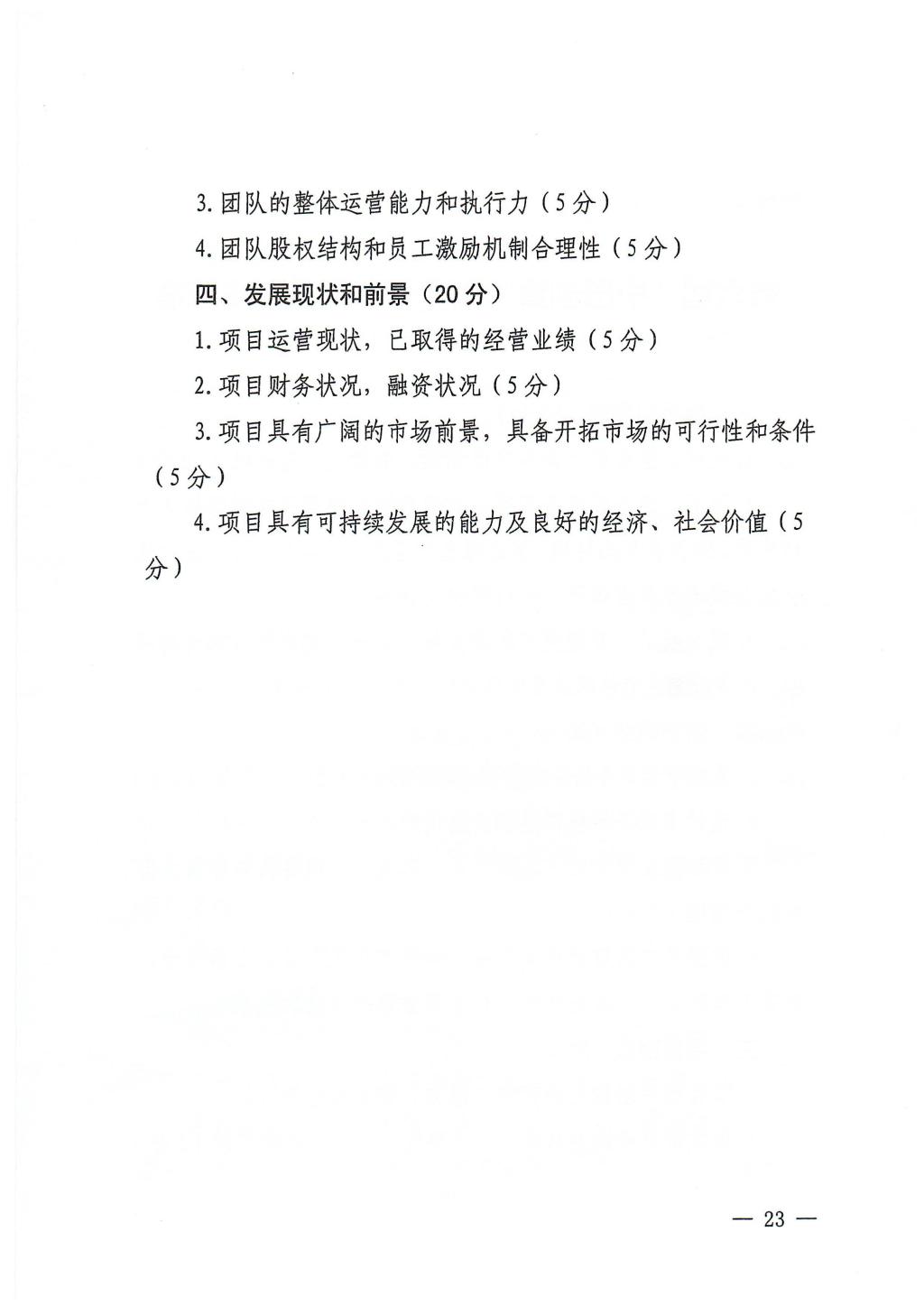 3.团队的整体运营能力和执行力（5分）

4.团队股权结构和员工激励机制合理性（5分）

四、发展现状和前景（20分）

1.项目运营现状，已取得的经营业绩（5分）

2.项目财务状况，融资状况（5分）

3.项目具有广阔的市场前景，具备开拓市场的可行性和条件（5分）

4.项目具有可持续发展的能力及良好的经济、社会价值（5分）

— 23 —